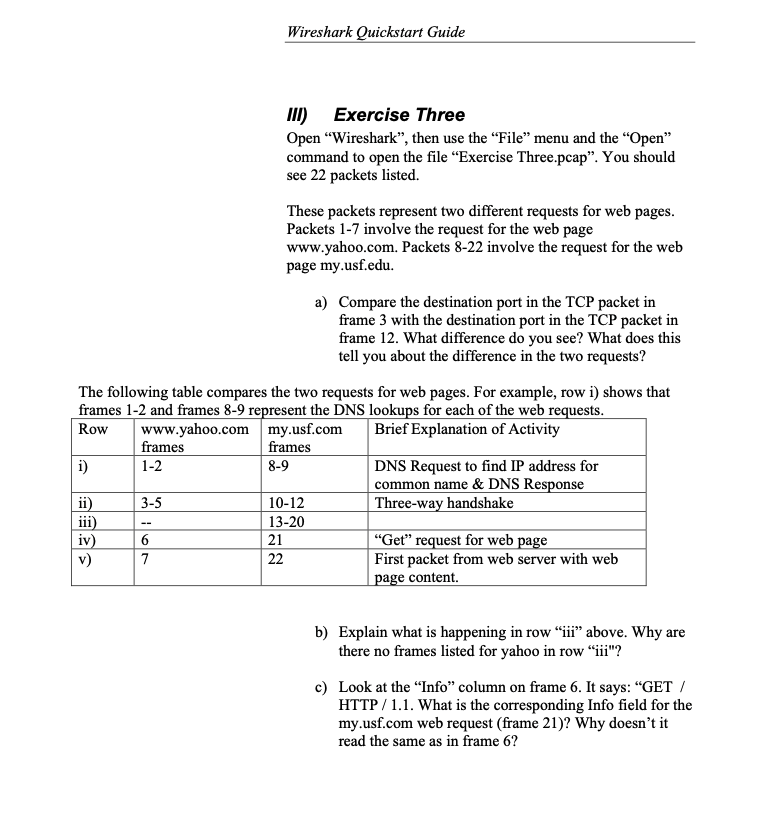 Wireshark Quickstart Guide

III) Exercise Three

Open “Wireshark”, then use the “File” menu and the “Open” command to open the file “Exercise Three.pcap”. You should see 22 packets listed.

These packets represent two different requests for web pages. Packets 1-7 involve the request for the web page www.yahoo.com. Packets 8-22 involve the request for the web page my.usf.edu.

a) Compare the destination port in the TCP packet in frame 3 with the destination port in the TCP packet in frame 12. What difference do you see? What does this tell you about the difference in the two requests?

The following table compares the two requests for web pages. For example, row i) shows that frames 1-2 and frames 8-9 represent the DNS lookups for each of the web requests.

| Row | www.yahoo.com frames | my.usf.com frames | Brief Explanation of Activity |
|---|---|---|---|
| i) | 1-2 | 8-9 | DNS Request to find IP address for common name & DNS Response |
| ii) | 3-5 | 10-12 | Three-way handshake |
| iii) | -- | 13-20 | |
| iv) | 6 | 21 | “Get” request for web page |
| v) | 7 | 22 | First packet from web server with web page content. |

b) Explain what is happening in row “iii” above. Why are there no frames listed for yahoo in row “iii"?

c) Look at the “Info” column on frame 6. It says: “GET / HTTP / 1.1. What is the corresponding Info field for the my.usf.com web request (frame 21)? Why doesn’t it read the same as in frame 6?